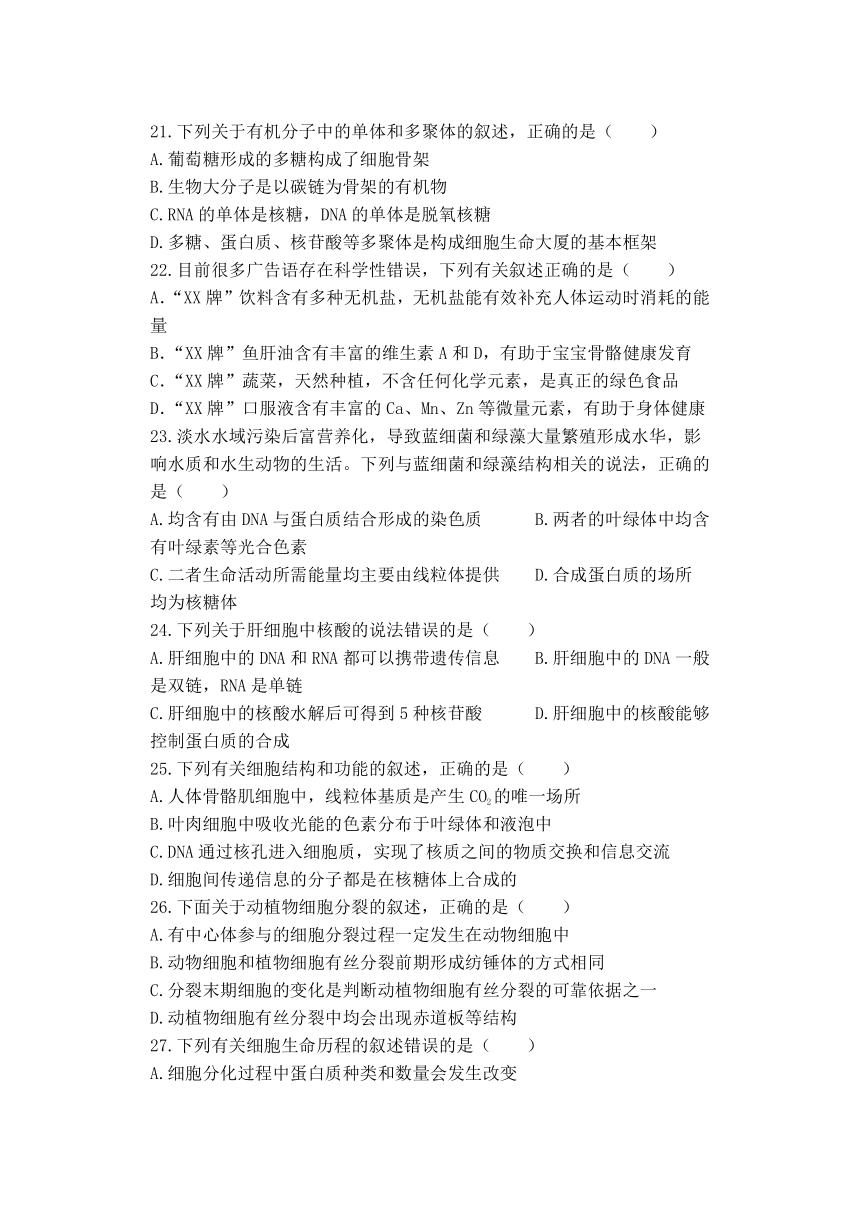 21.下列关于有机分子中的单体和多聚体的叙述，正确的是（　　）
A.葡萄糖形成的多糖构成了细胞骨架
B.生物大分子是以碳链为骨架的有机物
C.RNA 的单体是核糖，DNA 的单体是脱氧核糖
D.多糖、蛋白质、核苷酸等多聚体是构成细胞生命大厦的基本框架
22.目前很多广告语存在科学性错误，下列有关叙述正确的是（　　）
A.“XX 牌”饮料含有多种无机盐，无机盐能有效补充人体运动时消耗的能量
B.“XX 牌”鱼肝油含有丰富的维生素 A 和 D，有助于宝宝骨骼健康发育
C.“XX 牌”蔬菜，天然种植，不含任何化学元素，是真正的绿色食品
D.“XX 牌”口服液含有丰富的 Ca、Mn、Zn 等微量元素，有助于身体健康
23.淡水水域污染后富营养化，导致蓝细菌和绿藻大量繁殖形成水华，影响水质和水生动物的生活。下列与蓝细菌和绿藻结构相关的说法，正确的是（　　）
A.均含有由 DNA 与蛋白质结合形成的染色质　　B.两者的叶绿体中均含有叶绿素等光合色素
C.二者生命活动所需能量均主要由线粒体提供　　D.合成蛋白质的场所均为核糖体
24.下列关于肝细胞中核酸的说法错误的是（　　）
A.肝细胞中的 DNA 和 RNA 都可以携带遗传信息　　B.肝细胞中的 DNA 一般是双链，RNA 是单链
C.肝细胞中的核酸水解后可得到 5 种核苷酸　　D.肝细胞中的核酸能够控制蛋白质的合成
25.下列有关细胞结构和功能的叙述，正确的是（　　）
A.人体骨骼肌细胞中，线粒体基质是产生 $CO_2$ 的唯一场所
B.叶肉细胞中吸收光能的色素分布于叶绿体和液泡中
C.DNA 通过核孔进入细胞质，实现了核质之间的物质交换和信息交流
D.细胞间传递信息的分子都是在核糖体上合成的
26.下面关于动植物细胞分裂的叙述，正确的是（　　）
A.有中心体参与的细胞分裂过程一定发生在动物细胞中
B.动物细胞和植物细胞有丝分裂前期形成纺锤体的方式相同
C.分裂末期细胞的变化是判断动植物细胞有丝分裂的可靠依据之一
D.动植物细胞有丝分裂中均会出现赤道板等结构
27.下列有关细胞生命历程的叙述错误的是（　　）
A.细胞分化过程中蛋白质种类和数量会发生改变